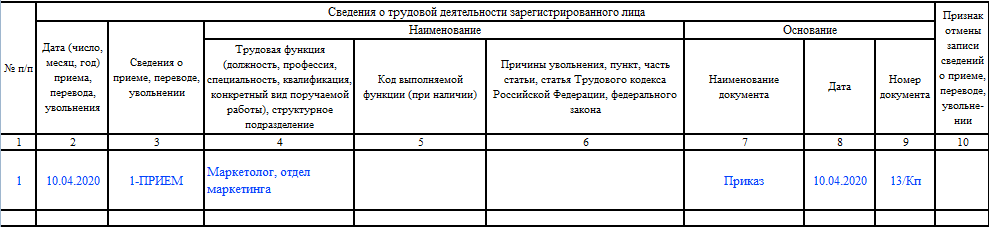 | № п/п | Сведения о трудовой деятельности зарегистрированного лица | | | | | | | | Признак отмены записи сведений о приеме, переводе, увольнении |
|---|---|---|---|---|---|---|---|---|---|
| | Дата (число, месяц, год) приема, перевода, увольнения | Сведения о приеме, переводе, увольнении | Наименование | | | Основание | | | |
| | | | Трудовая функция (должность, профессия, специальность, квалификация, конкретный вид поручаемой работы), структурное подразделение | Код выполняемой функции (при наличии) | Причины увольнения, пункт, часть статьи, статья Трудового кодекса Российской Федерации, федерального закона | Наименование документа | Дата | Номер документа | |
| 1 | 2 | 3 | 4 | 5 | 6 | 7 | 8 | 9 | 10 |
| 1 | 10.04.2020 | 1-ПРИЕМ | Маркетолог, отдел маркетинга | | | Приказ | 10.04.2020 | 13/Кп | |